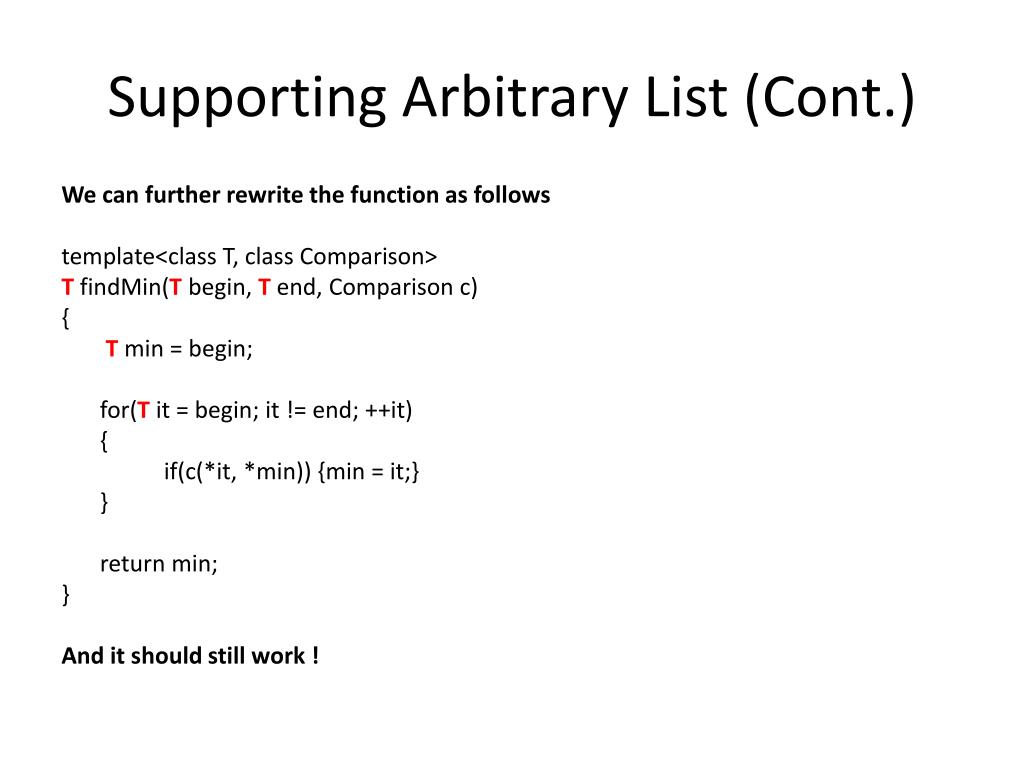 Supporting Arbitrary List (Cont.)

We can further rewrite the function as follows

template<class T, class Comparison>
T findMin(T begin, T end, Comparison c)
{
 T min = begin;

 for(T it = begin; it != end; ++it)
 {
 if(c(*it, *min)) {min = it;}
 }

 return min;
}

And it should still work !